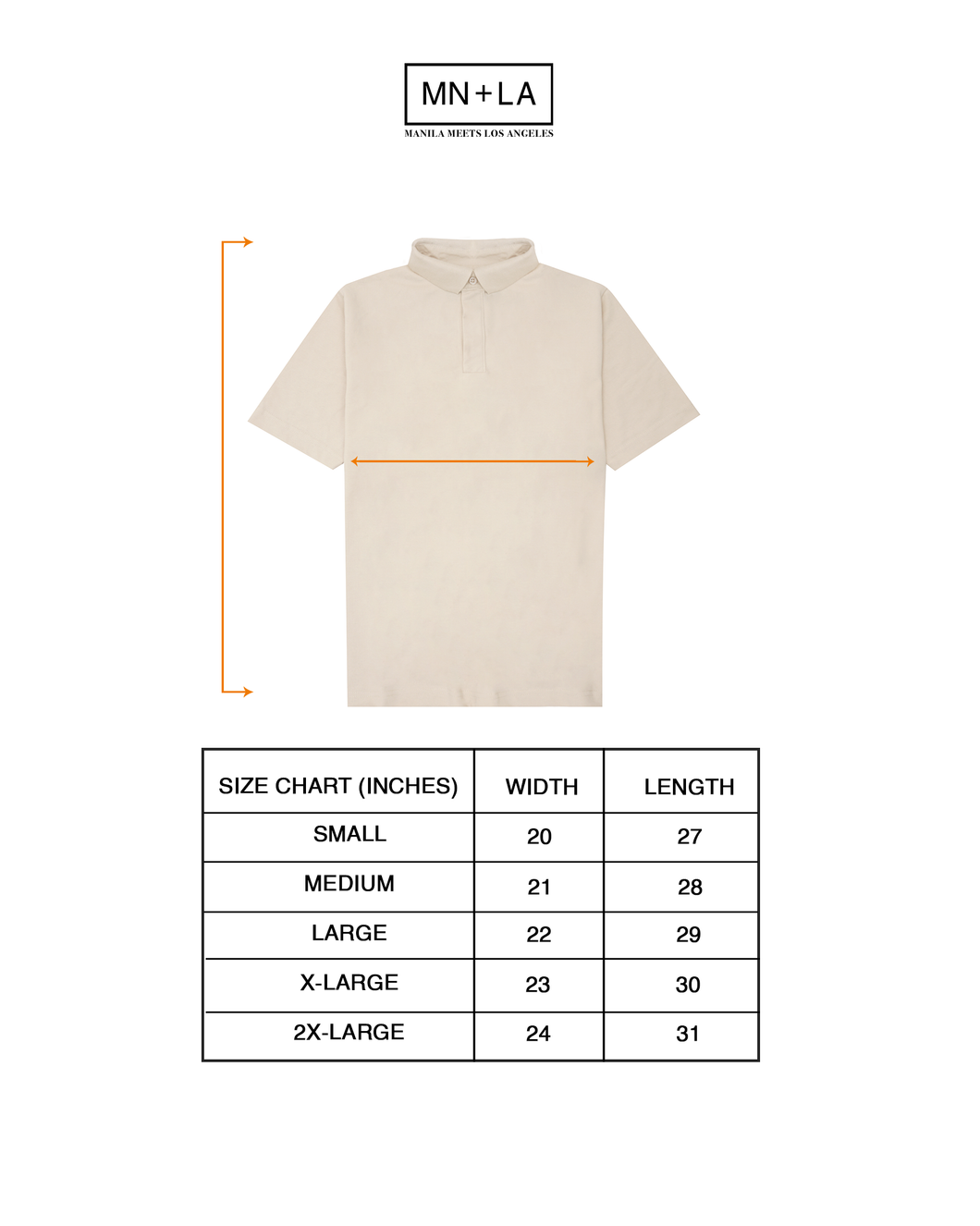 MN+LA
MANILA MEETS LOS ANGELES

| SIZE CHART (INCHES) | WIDTH | LENGTH |
|---|---|---|
| SMALL | 20 | 27 |
| MEDIUM | 21 | 28 |
| LARGE | 22 | 29 |
| X-LARGE | 23 | 30 |
| 2X-LARGE | 24 | 31 |